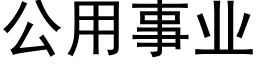 公用事业